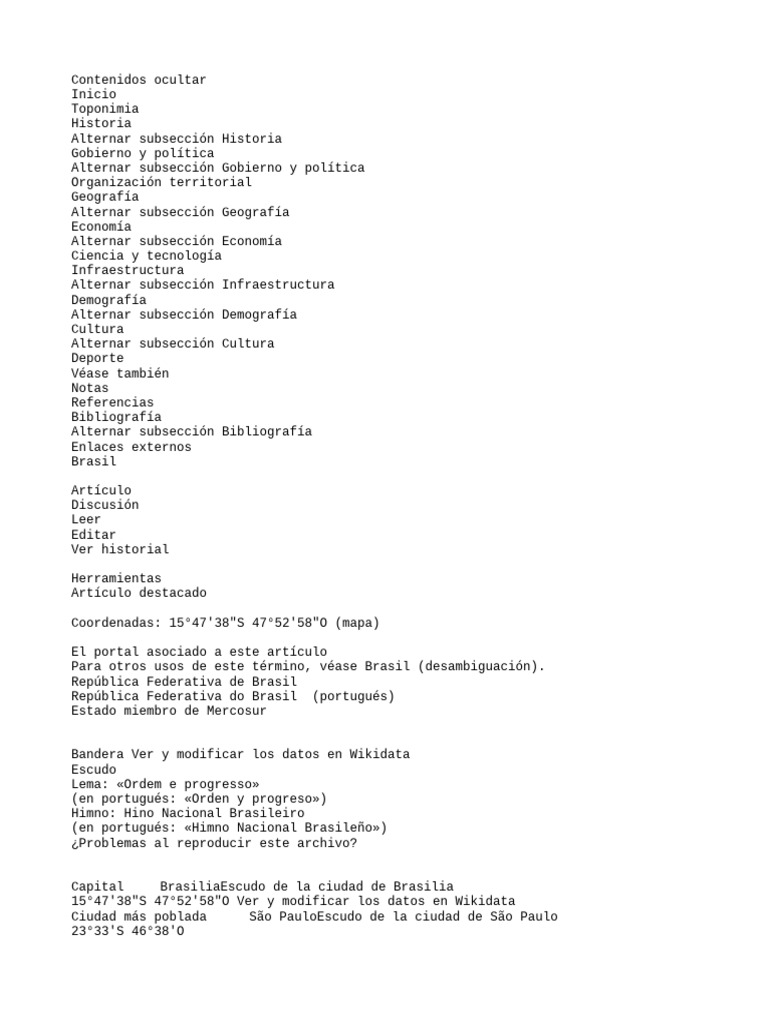 Contenidos ocultar
Inicio
Toponimia
Historia
Alternar subsección Historia
Gobierno y política
Alternar subsección Gobierno y política
Organización territorial
Geografía
Alternar subsección Geografía
Economía
Alternar subsección Economía
Ciencia y tecnología
Infraestructura
Alternar subsección Infraestructura
Demografía
Alternar subsección Demografía
Cultura
Alternar subsección Cultura
Deporte
Véase también
Notas
Referencias
Bibliografía
Alternar subsección Bibliografía
Enlaces externos
Brasil

Artículo
Discusión
Leer
Editar
Ver historial

Herramientas
Artículo destacado

Coordenadas: 15°47'38"S 47°52'58"O (mapa)

El portal asociado a este artículo
Para otros usos de este término, véase Brasil (desambiguación).
República Federativa de Brasil
República Federativa do Brasil (portugués)
Estado miembro de Mercosur

Bandera Ver y modificar los datos en Wikidata
Escudo
Lema: «Ordem e progresso»
(en portugués: «Orden y progreso»)
Himno: Hino Nacional Brasileiro
(en portugués: «Himno Nacional Brasileño»)
¿Problemas al reproducir este archivo?

Capital BrasiliaEscudo de la ciudad de Brasilia
15°47'38"S 47°52'58"O Ver y modificar los datos en Wikidata
Ciudad más poblada São PauloEscudo de la ciudad de São Paulo
23°33'S 46°38'O